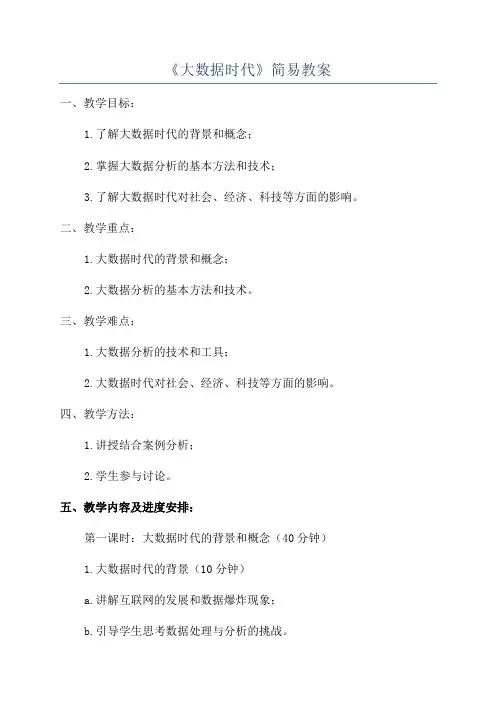 《大数据时代》简易教案

一、教学目标：

1.了解大数据时代的背景和概念；

2.掌握大数据分析的基本方法和技术；

3.了解大数据时代对社会、经济、科技等方面的影响。

二、教学重点：

1.大数据时代的背景和概念；

2.大数据分析的基本方法和技术。

三、教学难点：

1.大数据分析的技术和工具；

2.大数据时代对社会、经济、科技等方面的影响。

四、教学方法：

1.讲授结合案例分析；

2.学生参与讨论。

五、教学内容及进度安排：

第一课时：大数据时代的背景和概念（40分钟）

1.大数据时代的背景（10分钟）

a.讲解互联网的发展和数据爆炸现象；

b.引导学生思考数据处理与分析的挑战。